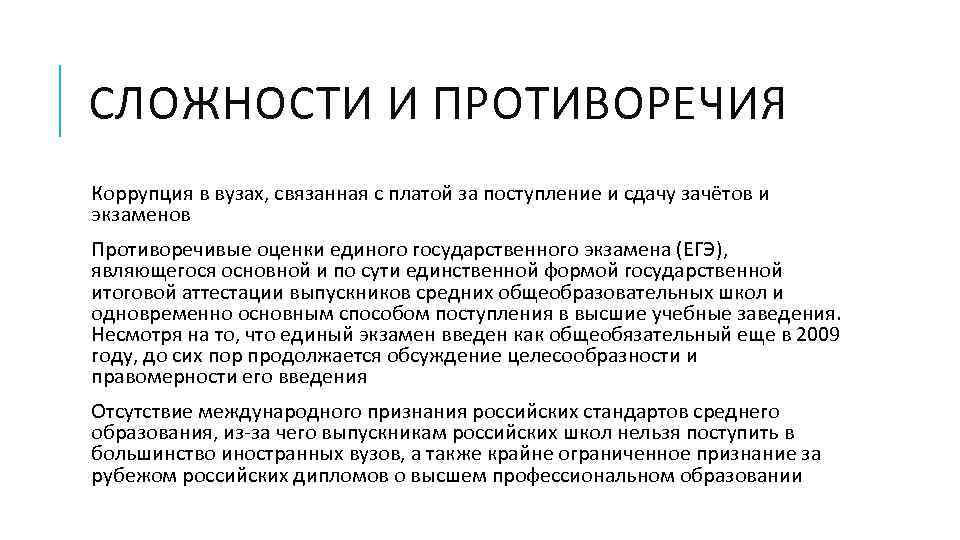 СЛОЖНОСТИ И ПРОТИВОРЕЧИЯ

Коррупция в вузах, связанная с платой за поступление и сдачу зачётов и экзаменов

Противоречивые оценки единого государственного экзамена (ЕГЭ), являющегося основной и по сути единственной формой государственной итоговой аттестации выпускников средних общеобразовательных школ и одновременно основным способом поступления в высшие учебные заведения. Несмотря на то, что единый экзамен введен как общеобязательный еще в 2009 году, до сих пор продолжается обсуждение целесообразности и правомерности его введения

Отсутствие международного признания российских стандартов среднего образования, из-за чего выпускникам российских школ нельзя поступить в большинство иностранных вузов, а также крайне ограниченное признание за рубежом российских дипломов о высшем профессиональном образовании